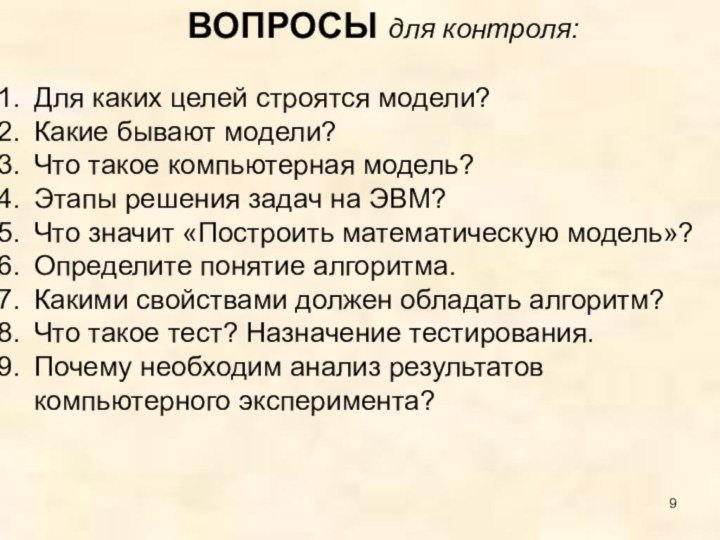 ВОПРОСЫ для контроля:

1. Для каких целей строятся модели?
2. Какие бывают модели?
3. Что такое компьютерная модель?
4. Этапы решения задач на ЭВМ?
5. Что значит «Построить математическую модель»?
6. Определите понятие алгоритма.
7. Какими свойствами должен обладать алгоритм?
8. Что такое тест? Назначение тестирования.
9. Почему необходим анализ результатов компьютерного эксперимента?

9